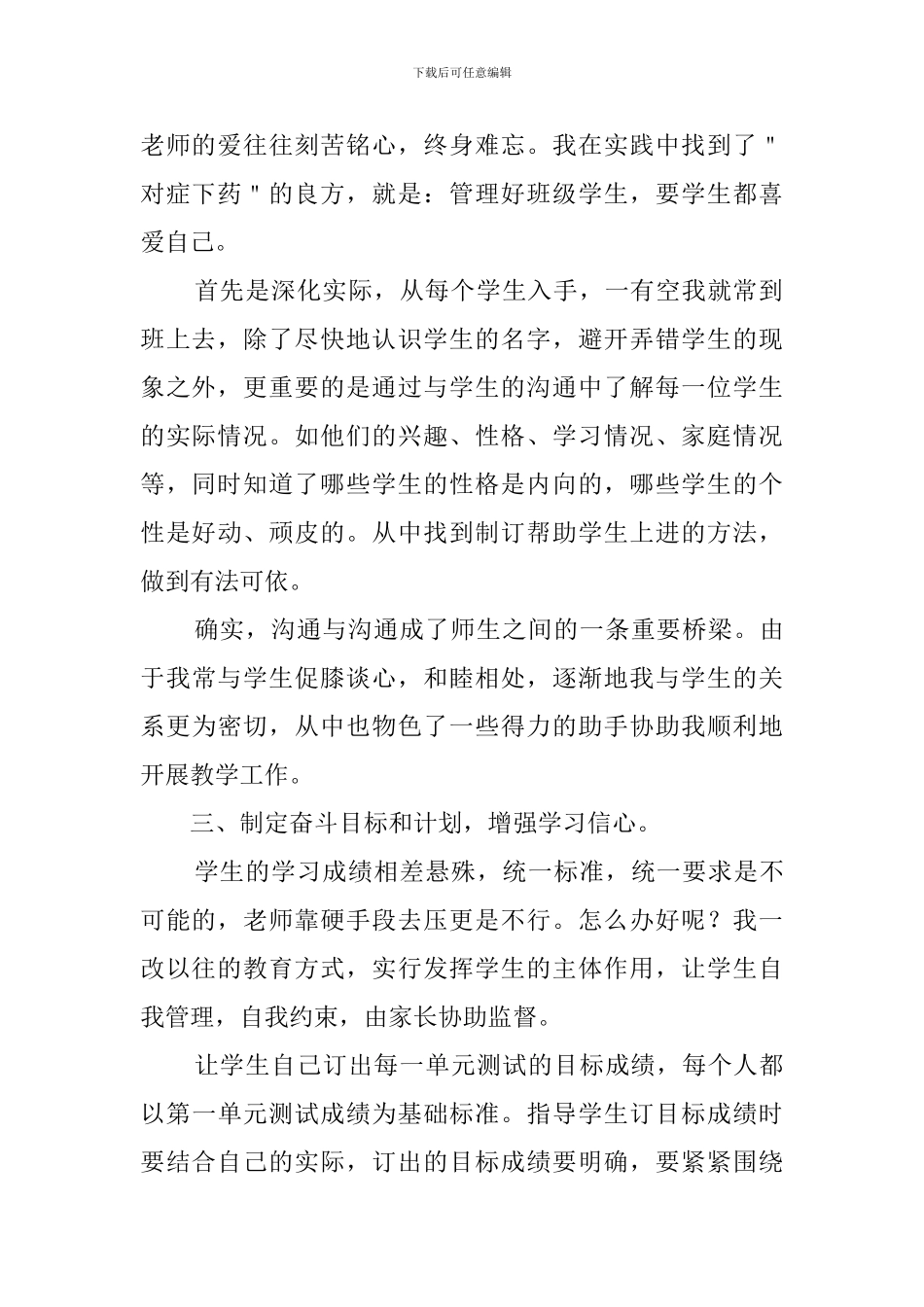 下载后可任意编辑

老师的爱往往刻苦铭心，终身难忘。我在实践中找到了＂对症下药＂的良方，就是：管理好班级学生，要学生都喜爱自己。

首先是深化实际，从每个学生入手，一有空我就常到班上去，除了尽快地认识学生的名字，避开弄错学生的现象之外，更重要的是通过与学生的沟通中了解每一位学生的实际情况。如他们的兴趣、性格、学习情况、家庭情况等，同时知道了哪些学生的性格是内向的，哪些学生的个性是好动、顽皮的。从中找到制订帮助学生上进的方法，做到有法可依。

确实，沟通与沟通成了师生之间的一条重要桥梁。由于我常与学生促膝谈心，和睦相处，逐渐地我与学生的关系更为密切，从中也物色了一些得力的助手协助我顺利地开展教学工作。

三、制定奋斗目标和计划，增强学习信心。

学生的学习成绩相差悬殊，统一标准，统一要求是不可能的，老师靠硬手段去压更是不行。怎么办好呢？我一改以往的教育方式，实行发挥学生的主体作用，让学生自我管理，自我约束，由家长协助监督。

让学生自己订出每一单元测试的目标成绩，每个人都以第一单元测试成绩为基础标准。指导学生订目标成绩时要结合自己的实际，订出的目标成绩要明确，要紧紧围绕